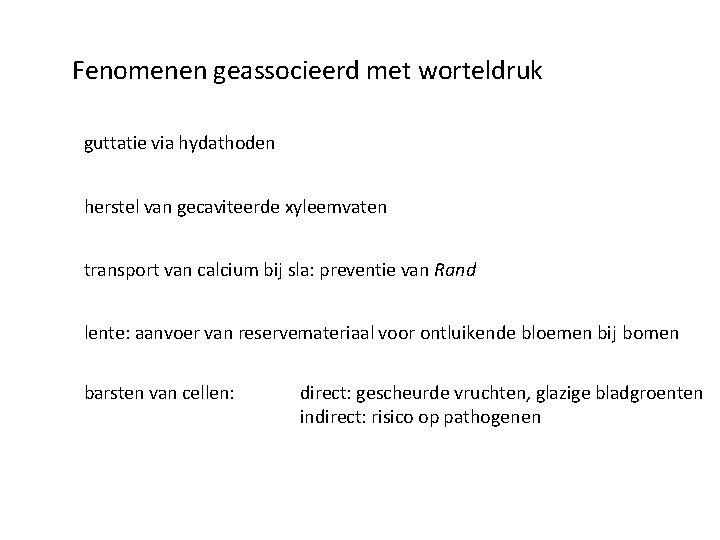 Fenomenen geassocieerd met worteldruk

guttatie via hydathoden

herstel van gecaviteerde xyleemvaten

transport van calcium bij sla: preventie van Rand

lente: aanvoer van reservemateriaal voor ontluikende bloemen bij bomen

barsten van cellen: direct: gescheurde vruchten, glazige bladgroenten
indirect: risico op pathogenen